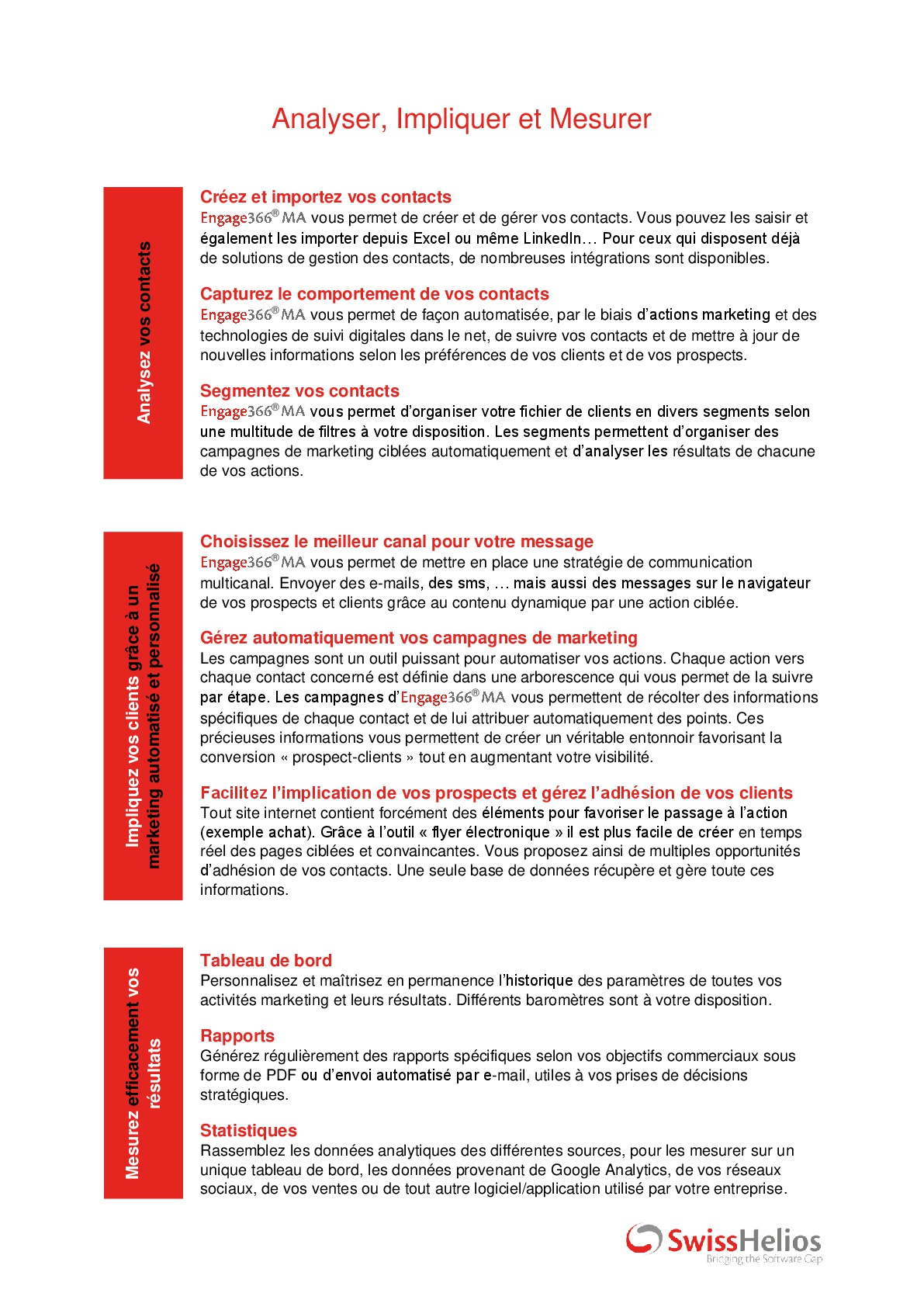 Analyser, Impliquer et Mesurer

Analysez vos contacts

Créez et importez vos contacts
Engage366® MA vous permet de créer et de gérer vos contacts. Vous pouvez les saisir et également les importer depuis Excel ou même LinkedIn… Pour ceux qui disposent déjà de solutions de gestion des contacts, de nombreuses intégrations sont disponibles.

Capturez le comportement de vos contacts
Engage366® MA vous permet de façon automatisée, par le biais d'actions marketing et des technologies de suivi digitales dans le net, de suivre vos contacts et de mettre à jour de nouvelles informations selon les préférences de vos clients et de vos prospects.

Segmentez vos contacts
Engage366® MA vous permet d'organiser votre fichier de clients en divers segments selon une multitude de filtres à votre disposition. Les segments permettent d'organiser des campagnes de marketing ciblées automatiquement et d'analyser les résultats de chacune de vos actions.

Impliquez vos clients grâce à un marketing automatisé et personnalisé

Choisissez le meilleur canal pour votre message
Engage366® MA vous permet de mettre en place une stratégie de communication multicanal. Envoyer des e-mails, des sms, … mais aussi des messages sur le navigateur de vos prospects et clients grâce au contenu dynamique par une action ciblée.

Gérez automatiquement vos campagnes de marketing
Les campagnes sont un outil puissant pour automatiser vos actions. Chaque action vers chaque contact concerné est définie dans une arborescence qui vous permet de la suivre par étape. Les campagnes d'Engage366® MA vous permettent de récolter des informations spécifiques de chaque contact et de lui attribuer automatiquement des points. Ces précieuses informations vous permettent de créer un véritable entonnoir favorisant la conversion « prospect-clients » tout en augmentant votre visibilité.

Facilitez l'implication de vos prospects et gérez l'adhésion de vos clients
Tout site internet contient forcément des éléments pour favoriser le passage à l'action (exemple achat). Grâce à l'outil « flyer électronique » il est plus facile de créer en temps réel des pages ciblées et convaincantes. Vous proposez ainsi de multiples opportunités d'adhésion de vos contacts. Une seule base de données récupère et gère toute ces informations.

Mesurez efficacement vos résultats

Tableau de bord
Personnalisez et maîtrisez en permanence l'historique des paramètres de toutes vos activités marketing et leurs résultats. Différents baromètres sont à votre disposition.

Rapports
Générez régulièrement des rapports spécifiques selon vos objectifs commerciaux sous forme de PDF ou d'envoi automatisé par e-mail, utiles à vos prises de décisions stratégiques.

Statistiques
Rassemblez les données analytiques des différentes sources, pour les mesurer sur un unique tableau de bord, les données provenant de Google Analytics, de vos réseaux sociaux, de vos ventes ou de tout autre logiciel/application utilisé par votre entreprise.

SwissHelios
Bridging the Software Gap